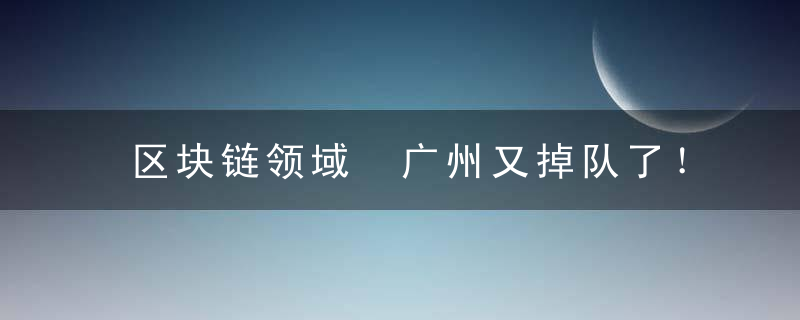 区块链领域　广州又掉队了！